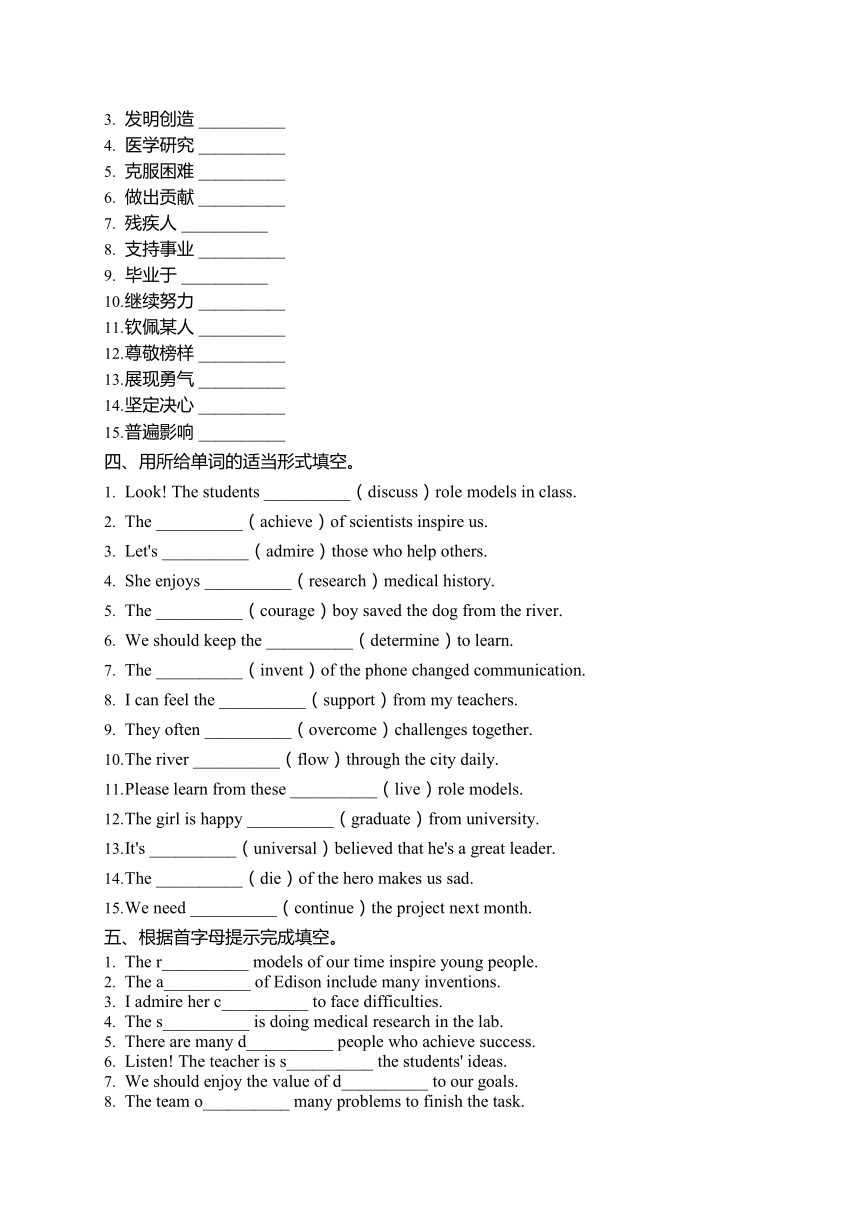 3. 发明创造 __________
4. 医学研究 __________
5. 克服困难 __________
6. 做出贡献 __________
7. 残疾人 __________
8. 支持事业 __________
9. 毕业于 __________
10.继续努力 __________
11.钦佩某人 __________
12.尊敬榜样 __________
13.展现勇气 __________
14.坚定决心 __________
15.普遍影响 __________
四、用所给单词的适当形式填空。
1. Look! The students __________ ( discuss ) role models in class.
2. The __________ ( achieve ) of scientists inspire us.
3. Let's __________ ( admire ) those who help others.
4. She enjoys __________ ( research ) medical history.
5. The __________ ( courage ) boy saved the dog from the river.
6. We should keep the __________ ( determine ) to learn.
7. The __________ ( invent ) of the phone changed communication.
8. I can feel the __________ ( support ) from my teachers.
9. They often __________ ( overcome ) challenges together.
10.The river __________ ( flow ) through the city daily.
11.Please learn from these __________ ( live ) role models.
12.The girl is happy __________ ( graduate ) from university.
13.It's __________ ( universal ) believed that he's a great leader.
14.The __________ ( die ) of the hero makes us sad.
15.We need __________ ( continue ) the project next month.
五、根据首字母提示完成填空。
1. The r__________ models of our time inspire young people.
2. The a__________ of Edison include many inventions.
3. I admire her c__________ to face difficulties.
4. The s__________ is doing medical research in the lab.
5. There are many d__________ people who achieve success.
6. Listen! The teacher is s__________ the students' ideas.
7. We should enjoy the value of d__________ to our goals.
8. The team o__________ many problems to finish the task.